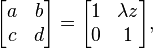 $\begin{bmatrix} a & b \\ c & d \end{bmatrix} = \begin{bmatrix} 1 & \lambda z \\ 0 & 1 \end{bmatrix},$